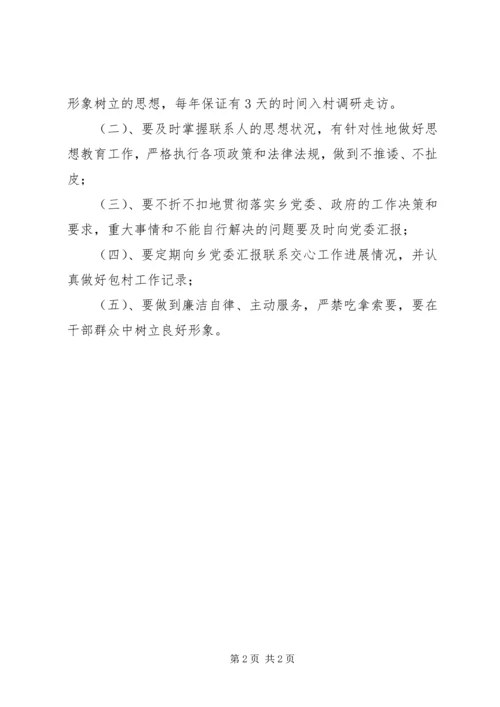 形象树立的思想，每年保证有3天的时间入村调研走访。

（二）、要及时掌握联系人的思想状况，有针对性地做好思想教育工作，严格执行各项政策和法律法规，做到不推诿、不扯皮；

（三）、要不折不扣地贯彻落实乡党委、政府的工作决策和要求，重大事情和不能自行解决的问题要及时向党委汇报；

（四）、要定期向乡党委汇报联系交心工作进展情况，并认真做好包村工作记录；

（五）、要做到廉洁自律、主动服务，严禁吃拿索要，要在干部群众中树立良好形象。

第2页 共2页